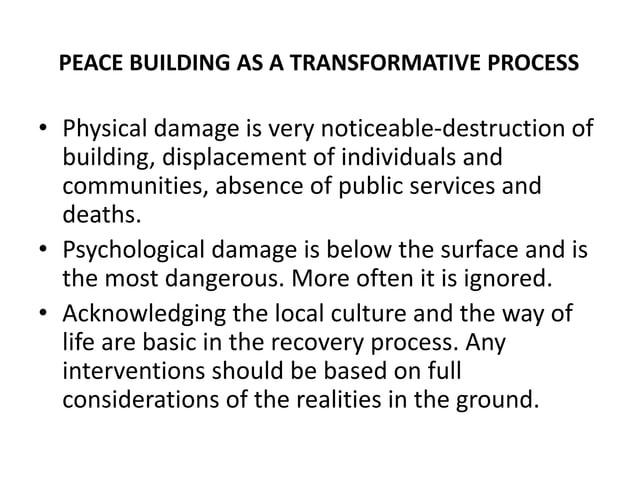 PEACE BUILDING AS A TRANSFORMATIVE PROCESS

• Physical damage is very noticeable-destruction of building, displacement of individuals and communities, absence of public services and deaths.

• Psychological damage is below the surface and is the most dangerous. More often it is ignored.

• Acknowledging the local culture and the way of life are basic in the recovery process. Any interventions should be based on full considerations of the realities in the ground.